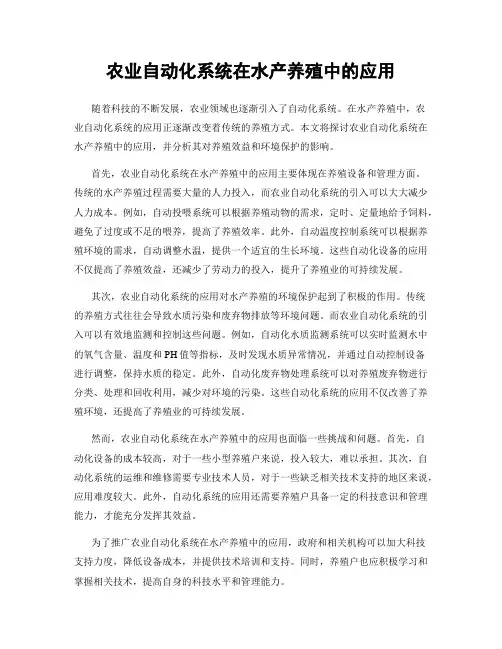 农业自动化系统在水产养殖中的应用

随着科技的不断发展，农业领域也逐渐引入了自动化系统。在水产养殖中，农业自动化系统的应用正逐渐改变着传统的养殖方式。本文将探讨农业自动化系统在水产养殖中的应用，并分析其对养殖效益和环境保护的影响。

首先，农业自动化系统在水产养殖中的应用主要体现在养殖设备和管理方面。传统的水产养殖过程需要大量的人力投入，而农业自动化系统的引入可以大大减少人力成本。例如，自动投喂系统可以根据养殖动物的需求，定时、定量地给予饲料，避免了过度或不足的喂养，提高了养殖效率。此外，自动温度控制系统可以根据养殖环境的需求，自动调整水温，提供一个适宜的生长环境。这些自动化设备的应用不仅提高了养殖效益，还减少了劳动力的投入，提升了养殖业的可持续发展。

其次，农业自动化系统的应用对水产养殖的环境保护起到了积极的作用。传统的养殖方式往往会导致水质污染和废弃物排放等环境问题。而农业自动化系统的引入可以有效地监测和控制这些问题。例如，自动化水质监测系统可以实时监测水中的氧气含量、温度和PH值等指标，及时发现水质异常情况，并通过自动控制设备进行调整，保持水质的稳定。此外，自动化废弃物处理系统可以对养殖废弃物进行分类、处理和回收利用，减少对环境的污染。这些自动化系统的应用不仅改善了养殖环境，还提高了养殖业的可持续发展。

然而，农业自动化系统在水产养殖中的应用也面临一些挑战和问题。首先，自动化设备的成本较高，对于一些小型养殖户来说，投入较大，难以承担。其次，自动化系统的运维和维修需要专业技术人员，对于一些缺乏相关技术支持的地区来说，应用难度较大。此外，自动化系统的应用还需要养殖户具备一定的科技意识和管理能力，才能充分发挥其效益。

为了推广农业自动化系统在水产养殖中的应用，政府和相关机构可以加大科技支持力度，降低设备成本，并提供技术培训和支持。同时，养殖户也应积极学习和掌握相关技术，提高自身的科技水平和管理能力。